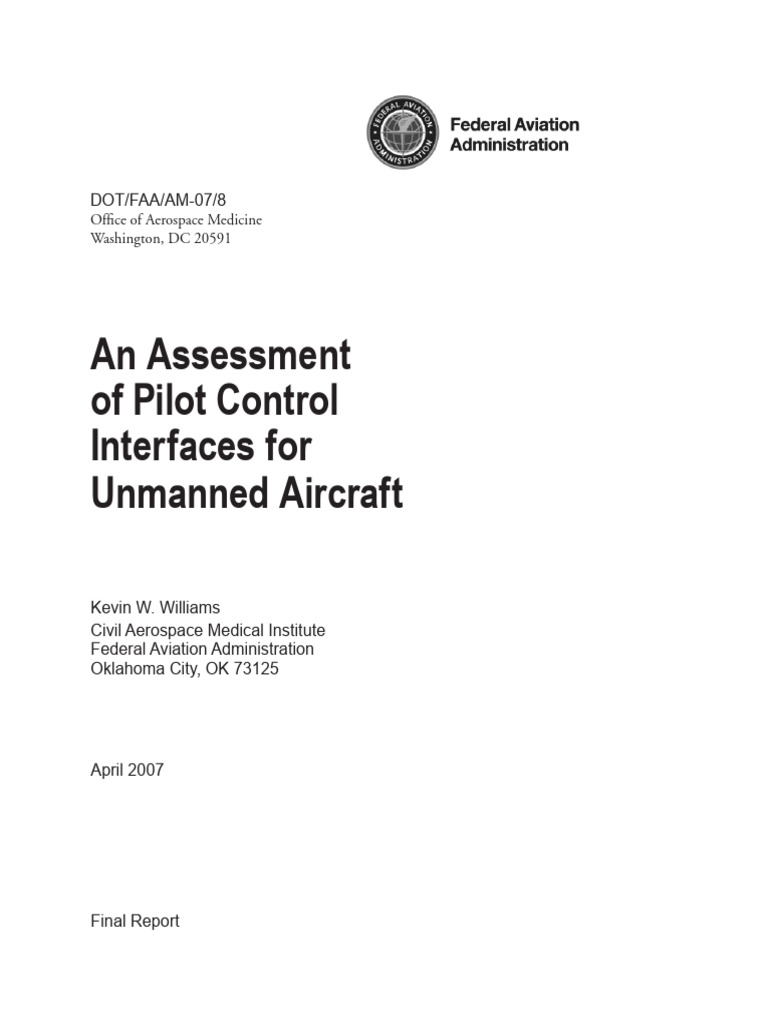 FEDERAL AVIATION ADMINISTRATION

Federal Aviation Administration

DOT/FAA/AM-07/8
Office of Aerospace Medicine
Washington, DC 20591

An Assessment of Pilot Control Interfaces for Unmanned Aircraft

Kevin W. Williams
Civil Aerospace Medical Institute
Federal Aviation Administration
Oklahoma City, OK 73125

April 2007

Final Report